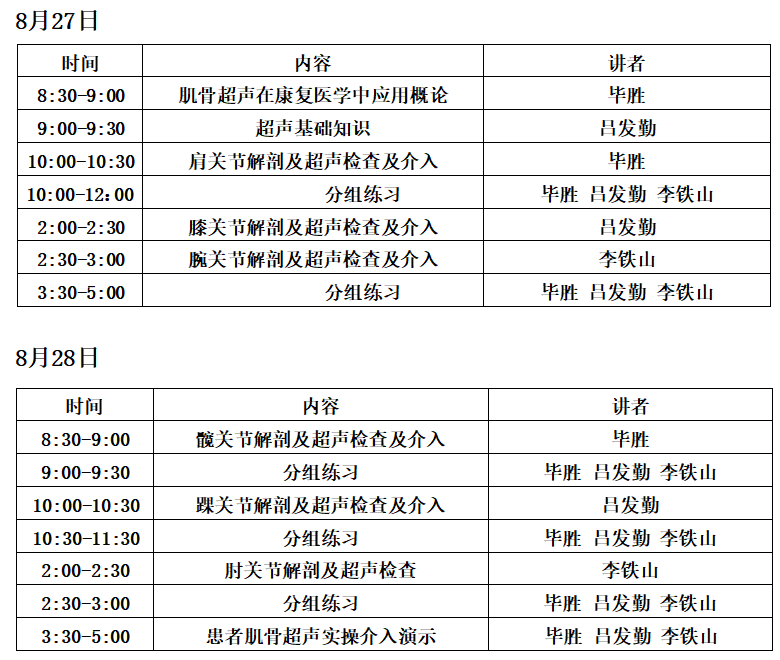 8月27日

| 时间 | 内容 | 讲者 |
|---|---|---|
| 8:30-9:00 | 肌骨超声在康复医学中应用概论 | 毕胜 |
| 9:00-9:30 | 超声基础知识 | 吕发勤 |
| 10:00-10:30 | 肩关节解剖及超声检查及介入 | 毕胜 |
| 10:00-12:00 | 分组练习 | 毕胜 吕发勤 李铁山 |
| 2:00-2:30 | 膝关节解剖及超声检查及介入 | 吕发勤 |
| 2:30-3:00 | 腕关节解剖及超声检查及介入 | 李铁山 |
| 3:30-5:00 | 分组练习 | 毕胜 吕发勤 李铁山 |

8月28日

| 时间 | 内容 | 讲者 |
|---|---|---|
| 8:30-9:00 | 髋关节解剖及超声检查及介入 | 毕胜 |
| 9:00-9:30 | 分组练习 | 毕胜 吕发勤 李铁山 |
| 10:00-10:30 | 踝关节解剖及超声检查及介入 | 吕发勤 |
| 10:30-11:30 | 分组练习 | 毕胜 吕发勤 李铁山 |
| 2:00-2:30 | 肘关节解剖及超声检查 | 李铁山 |
| 2:30-3:00 | 分组练习 | 毕胜 吕发勤 李铁山 |
| 3:30-5:00 | 患者肌骨超声实操介入演示 | 毕胜 吕发勤 李铁山 |